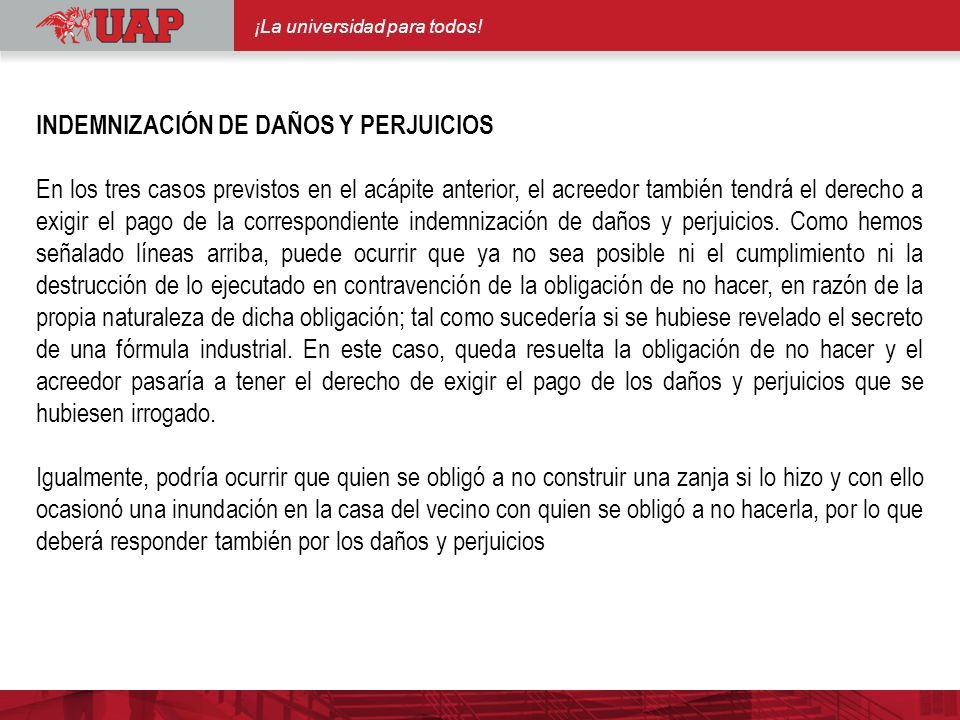 UAP

¡La universidad para todos!

INDEMNIZACIÓN DE DAÑOS Y PERJUICIOS

En los tres casos previstos en el acápite anterior, el acreedor también tendrá el derecho a exigir el pago de la correspondiente indemnización de daños y perjuicios. Como hemos señalado líneas arriba, puede ocurrir que ya no sea posible ni el cumplimiento ni la destrucción de lo ejecutado en contravención de la obligación de no hacer, en razón de la propia naturaleza de dicha obligación; tal como sucedería si se hubiese revelado el secreto de una fórmula industrial. En este caso, queda resuelta la obligación de no hacer y el acreedor pasaría a tener el derecho de exigir el pago de los daños y perjuicios que se hubiesen irrogado.

Igualmente, podría ocurrir que quien se obligó a no construir una zanja si lo hizo y con ello ocasionó una inundación en la casa del vecino con quien se obligó a no hacerla, por lo que deberá responder también por los daños y perjuicios